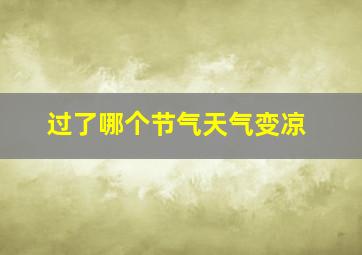 过了哪个节气天气变凉